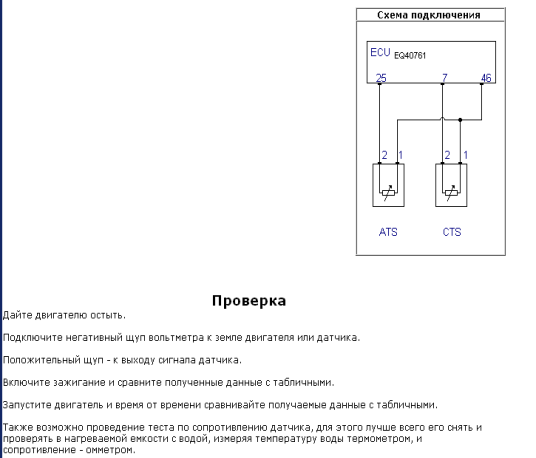 Схема подключения

ECU EQ40761

25 7 46

2 1 2 1

ATS CTS

Проверка

Дайте двигателю остыть.

Подключите негативный щуп вольтметра к земле двигателя или датчика.

Положительный щуп - к выходу сигнала датчика.

Включите зажигание и сравните полученные данные с табличными.

Запустите двигатель и время от времени сравнивайте получаемые данные с табличными.

Также возможно проведение теста по сопротивлению датчика, для этого лучше всего его снять и проверять в нагреваемой емкости с водой, измеряя температуру воды термометром, и сопротивление - омметром.